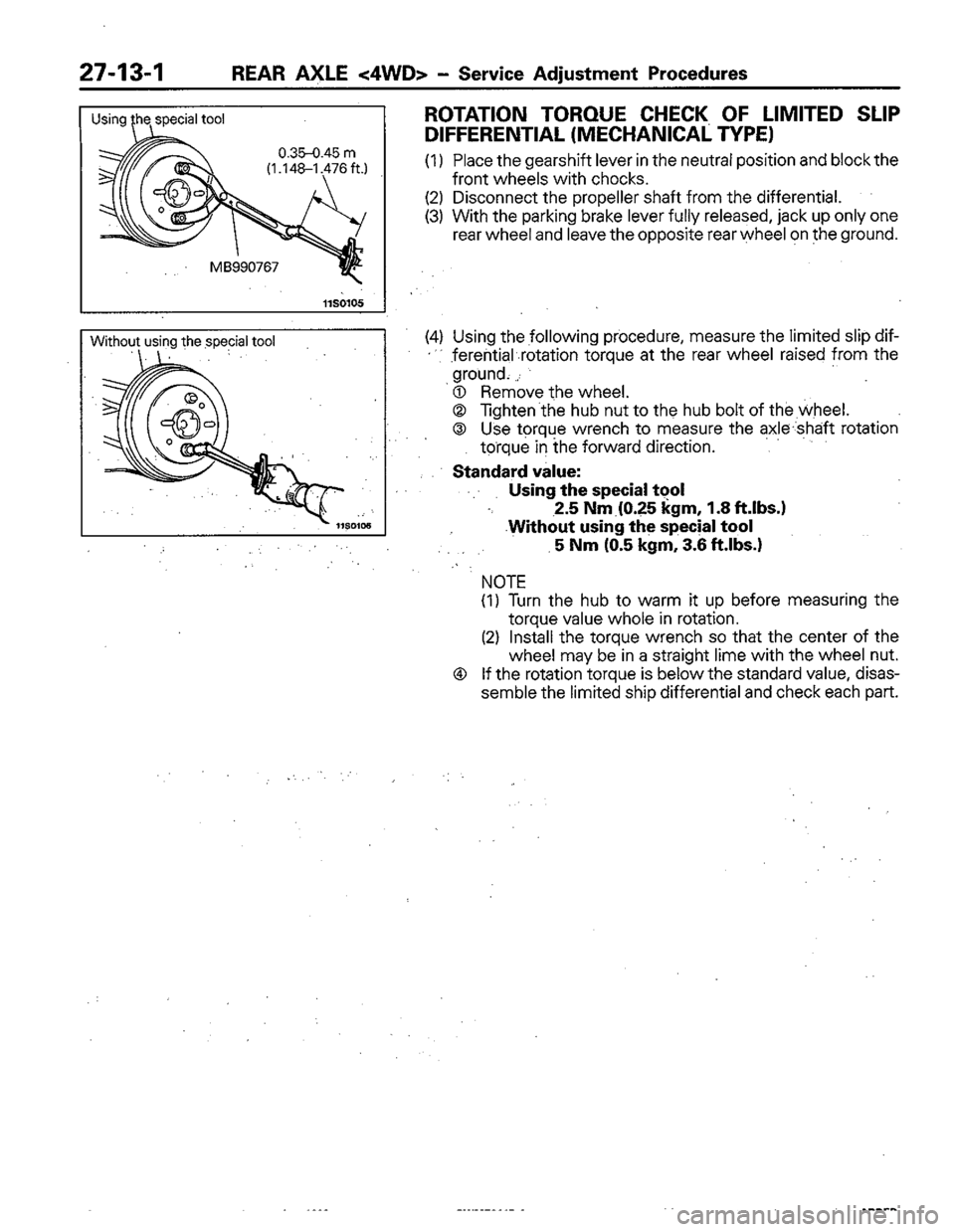 27-13-1 REAR AXLE <4WD> – Service Adjustment Procedures

Using the special tool

0.35–0.45 m (1.148–1.476 ft.)

MB990767

11S0105

Without using the special tool

11S0106

ROTATION TORQUE CHECK OF LIMITED SLIP DIFFERENTIAL (MECHANICAL TYPE)

(1) Place the gearshift lever in the neutral position and block the front wheels with chocks.
(2) Disconnect the propeller shaft from the differential.
(3) With the parking brake lever fully released, jack up only one rear wheel and leave the opposite rear wheel on the ground.

(4) Using the following procedure, measure the limited slip differential rotation torque at the rear wheel raised from the ground.
① Remove the wheel.
② Tighten the hub nut to the hub bolt of the wheel.
③ Use torque wrench to measure the axle shaft rotation torque in the forward direction.

Standard value:
Using the special tool
2.5 Nm (0.25 kgm, 1.8 ft.lbs.)
Without using the special tool
5 Nm (0.5 kgm, 3.6 ft.lbs.)

NOTE
(1) Turn the hub to warm it up before measuring the torque value whole in rotation.
(2) Install the torque wrench so that the center of the wheel may be in a straight lime with the wheel nut.
④ If the rotation torque is below the standard value, disassemble the limited ship differential and check each part.

carmanualsonline.info